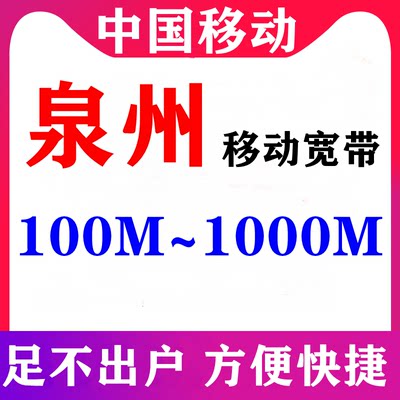 中国移动

泉州 移动宽带

100M~1000M

足不出户 方便快捷